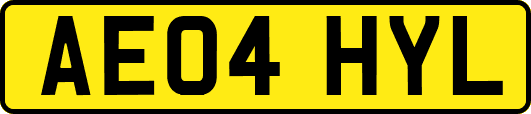 AE04 HYL